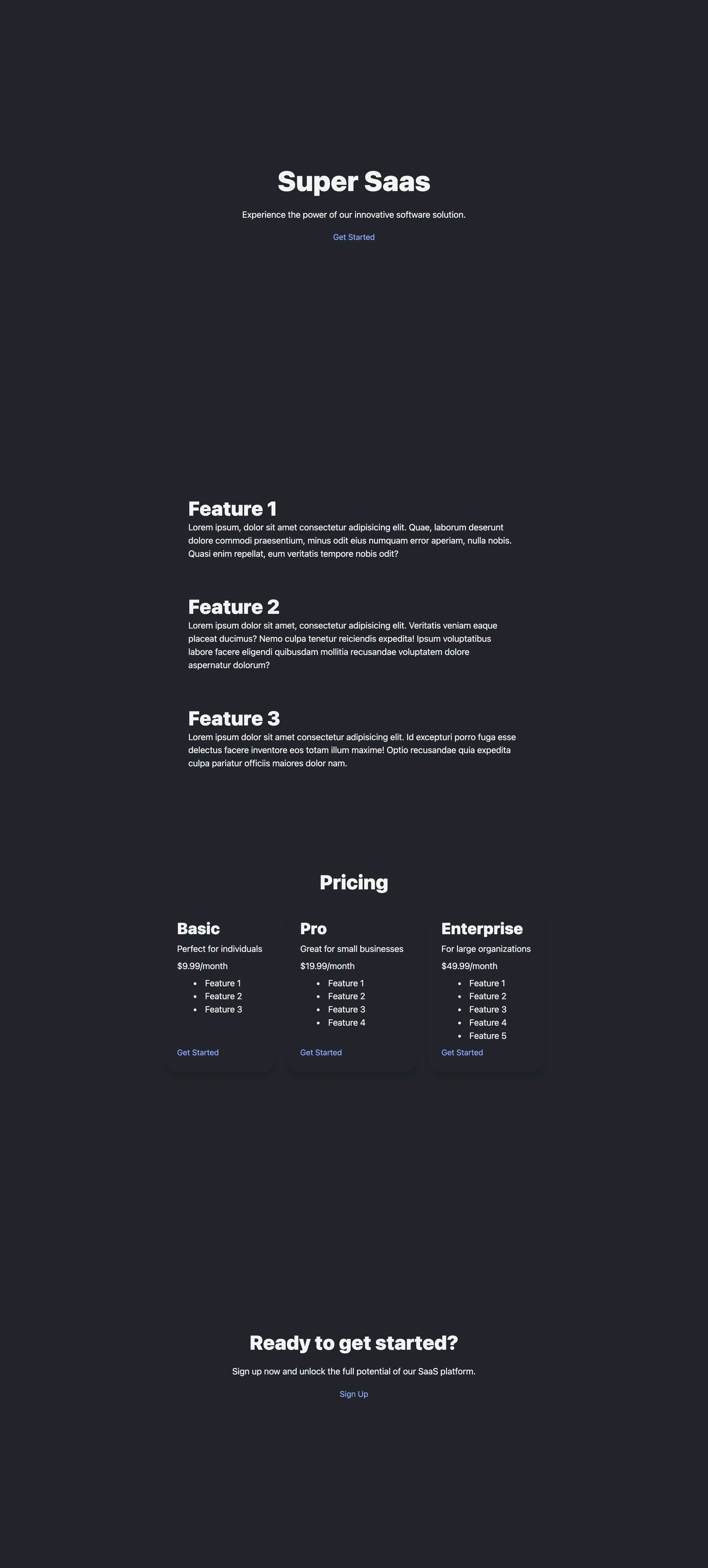 Super Saas

Experience the power of our innovative software solution.

Get Started

Feature 1

Lorem ipsum, dolor sit amet consectetur adipisicing elit. Quae, laborum deserunt dolore commodi praesentium, minus odit eius numquam error aperiam, nulla nobis. Quasi enim repellat, eum veritatis tempore nobis odit?

Feature 2

Lorem ipsum dolor sit amet, consectetur adipisicing elit. Veritatis veniam eaque placeat ducimus? Nemo culpa tenetur reiciendis expedita! Ipsum voluptatibus labore facere eligendi quibusdam mollitia recusandae voluptatem dolore aspernatur dolorum?

Feature 3

Lorem ipsum dolor sit amet consectetur adipisicing elit. Id excepturi porro fuga esse delectus facere inventore eos totam illum maxime! Optio recusandae quia expedita culpa pariatur officiis maiores dolor nam.

Pricing

Basic

Perfect for individuals

$9.99/month

- Feature 1
- Feature 2
- Feature 3

Get Started

Pro

Great for small businesses

$19.99/month

- Feature 1
- Feature 2
- Feature 3
- Feature 4

Get Started

Enterprise

For large organizations

$49.99/month

- Feature 1
- Feature 2
- Feature 3
- Feature 4
- Feature 5

Get Started

Ready to get started?

Sign up now and unlock the full potential of our SaaS platform.

Sign Up